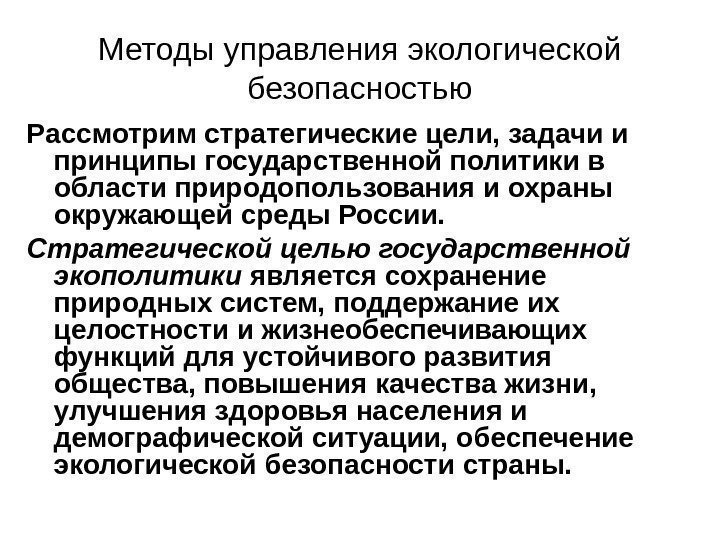 Методы управления экологической безопасностью

Рассмотрим стратегические цели, задачи и принципы государственной политики в области природопользования и охраны окружающей среды России.

Стратегической целью государственной экополитики является сохранение природных систем, поддержание их целостности и жизнеобеспечивающих функций для устойчивого развития общества, повышения качества жизни, улучшения здоровья населения и демографической ситуации, обеспечение экологической безопасности страны.